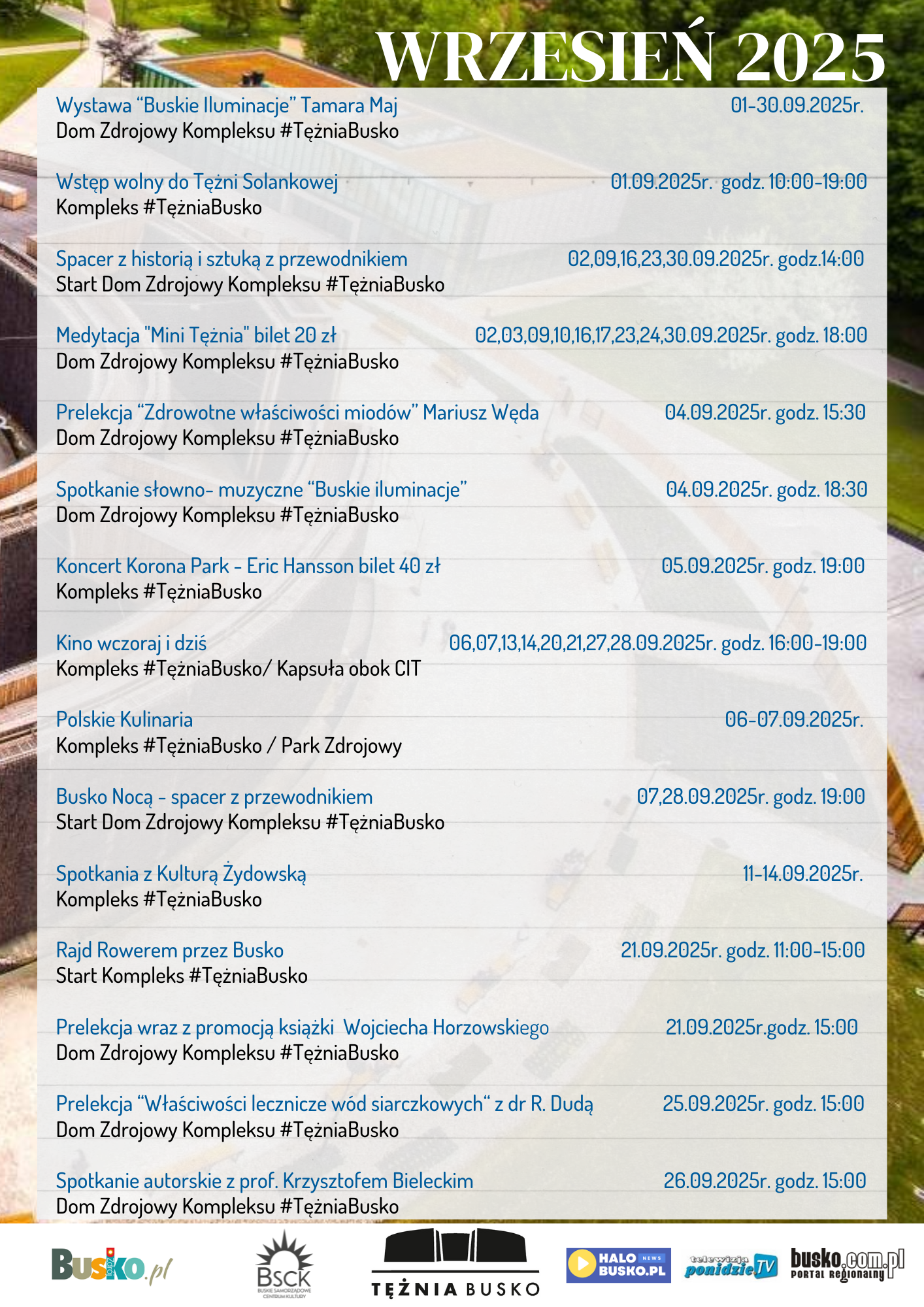 WRZESIEŃ 2025

Wystawa “Buskie Iluminacje” Tamara Maj 01-30.09.2025r.
Dom Zdrojowy Kompleksu #TężniaBusko

Wstęp wolny do Tężni Solankowej 01.09.2025r. godz. 10:00-19:00
Kompleks #TężniaBusko

Spacer z historią i sztuką z przewodnikiem 02,09,16,23,30.09.2025r. godz.14:00
Start Dom Zdrojowy Kompleksu #TężniaBusko

Medytacja "Mini Tężnia" bilet 20 zł 02,03,09,10,16,17,23,24,30.09.2025r. godz. 18:00
Dom Zdrojowy Kompleksu #TężniaBusko

Prelekcja “Zdrowotne właściwości miodów” Mariusz Węda 04.09.2025r. godz. 15:30
Dom Zdrojowy Kompleksu #TężniaBusko

Spotkanie słowno- muzyczne “Buskie iluminacje” 04.09.2025r. godz. 18:30
Dom Zdrojowy Kompleksu #TężniaBusko

Koncert Korona Park - Eric Hansson bilet 40 zł 05.09.2025r. godz. 19:00
Kompleks #TężniaBusko

Kino wczoraj i dziś 06,07,13,14,20,21,27,28.09.2025r. godz. 16:00-19:00
Kompleks #TężniaBusko/ Kapsuła obok CIT

Polskie Kulinaria 06-07.09.2025r.
Kompleks #TężniaBusko / Park Zdrojowy

Busko Nocą - spacer z przewodnikiem 07,28.09.2025r. godz. 19:00
Start Dom Zdrojowy Kompleksu #TężniaBusko

Spotkania z Kulturą Żydowską 11-14.09.2025r.
Kompleks #TężniaBusko

Rajd Rowerem przez Busko 21.09.2025r. godz. 11:00-15:00
Start Kompleks #TężniaBusko

Prelekcja wraz z promocją książki Wojciecha Horzowskiego 21.09.2025r.godz. 15:00
Dom Zdrojowy Kompleksu #TężniaBusko

Prelekcja “Właściwości lecznicze wód siarczkowych“ z dr R. Dudą 25.09.2025r. godz. 15:00
Dom Zdrojowy Kompleksu #TężniaBusko

Spotkanie autorskie z prof. Krzysztofem Bieleckim 26.09.2025r. godz. 15:00
Dom Zdrojowy Kompleksu #TężniaBusko

Busko.pl BSCK BUSKIE SAMORZĄDOWE CENTRUM KULTURY TĘŻNIA BUSKO HALO NEWS BUSKO.PL telewizja ponidzie TV busko.com.pl PORTAL REGIONALNY